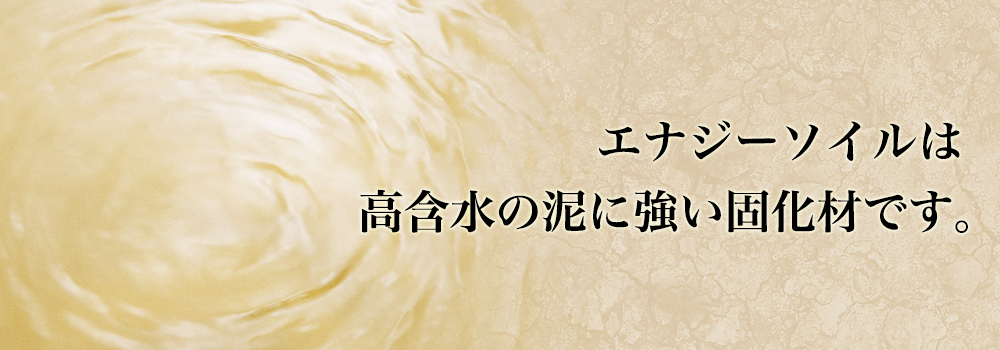 エナジーソイルは
高含水の泥に強い固化材です。